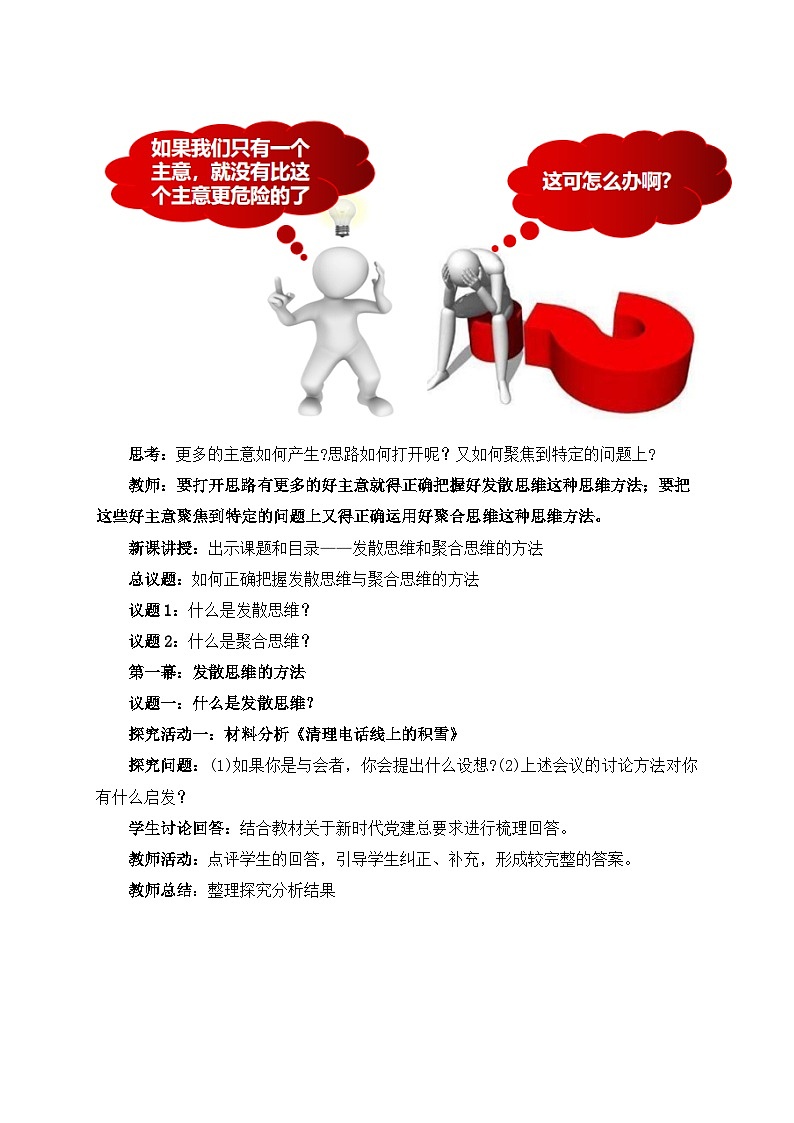 如果我们只有一个主意，就没有比这个主意更危险的了

这可怎么办啊?

思考：更多的主意如何产生?思路如何打开呢？又如何聚焦到特定的问题上？

教师：要打开思路有更多的好主意就得正确把握好发散思维这种思维方法；要把这些好主意聚焦到特定的问题上又得正确运用好聚合思维这种思维方法。

新课讲授：出示课题和目录——发散思维和聚合思维的方法

总议题：如何正确把握发散思维与聚合思维的方法

议题1：什么是发散思维？

议题2：什么是聚合思维？

第一幕：发散思维的方法

议题一：什么是发散思维？

探究活动一：材料分析《清理电话线上的积雪》

探究问题：(1)如果你是与会者，你会提出什么设想?(2)上述会议的讨论方法对你有什么启发？

学生讨论回答：结合教材关于新时代党建总要求进行梳理回答。

教师活动：点评学生的回答，引导学生纠正、补充，形成较完整的答案。

教师总结：整理探究分析结果